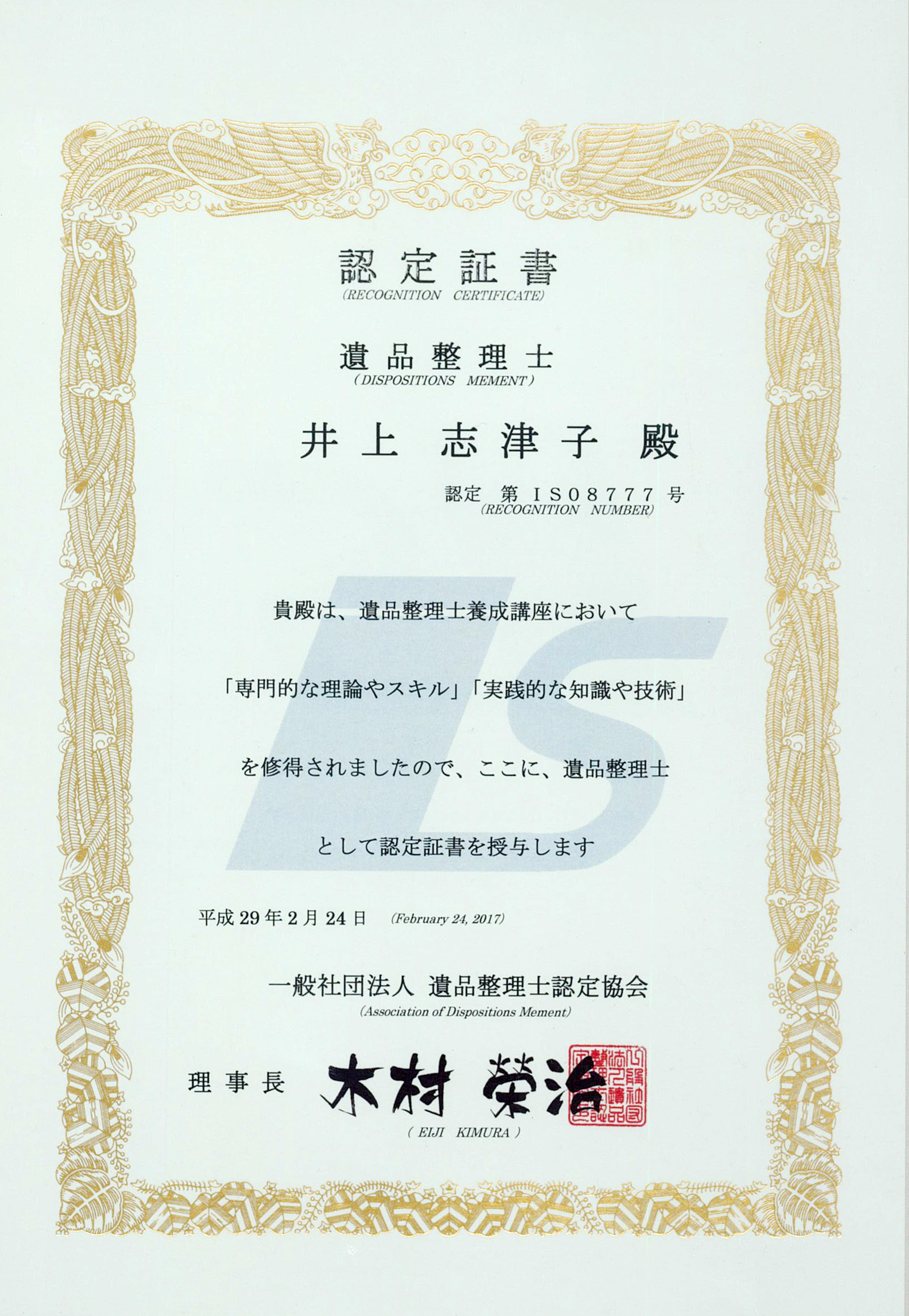 認定証書
(RECOGNITION CERTIFICATE)

遺品整理士
(DISPOSITIONS MEMENT)

井上 志津子 殿

認定 第IS08777号
(RECOGNITION NUMBER)

貴殿は、遺品整理士養成講座において

「専門的な理論やスキル」「実践的な知識や技術」

を修得されましたので、ここに、遺品整理士

として認定証書を授与します

平成29年2月24日 (February 24, 2017)

一般社団法人 遺品整理士認定協会
(Association of Dispositions Mement)

理事長 木村 榮治
(EIJI KIMURA)

IS